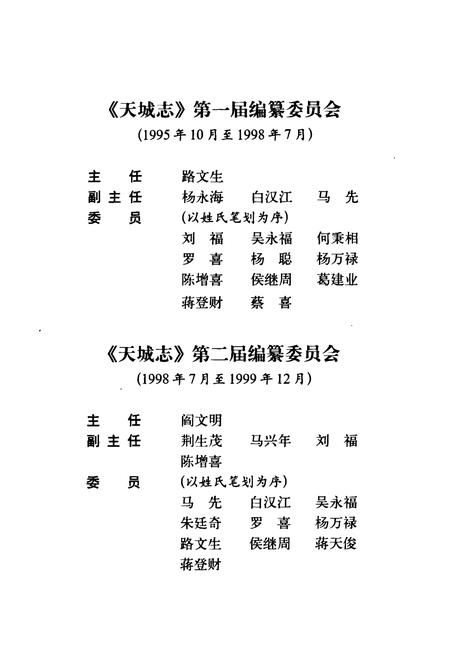 《天城志》第一届编纂委员会
(1995年10月至1998年7月)

主　任　路文生
副主任　杨永海　白汉江　马　先
委　员　(以姓氏笔划为序)
刘　福　吴永福　何秉相
罗　喜　杨　聪　杨万禄
陈增喜　侯继周　葛建业
蒋登财　蔡　喜

《天城志》第二届编纂委员会
(1998年7月至1999年12月)

主　任　阎文明
副主任　荆生茂　马兴年　刘　福
陈增喜
委　员　(以姓氏笔划为序)
马　先　白汉江　吴永福
朱廷奇　罗　喜　杨万禄
路文生　侯继周　蒋天俊
蒋登财